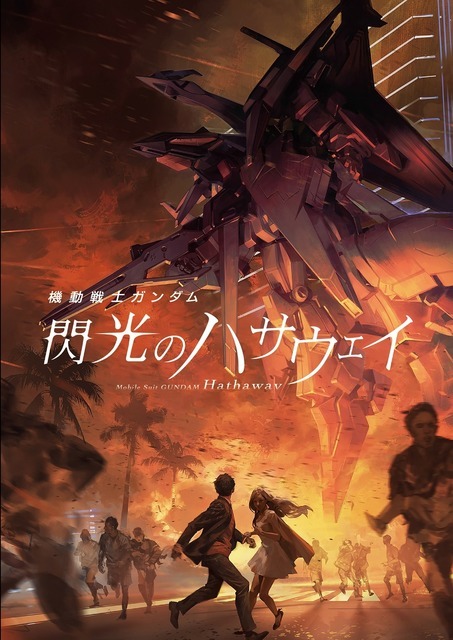 機動戦士ガンダム
閃光のハサウェイ
Mobile Suit GUNDAM Hathaway